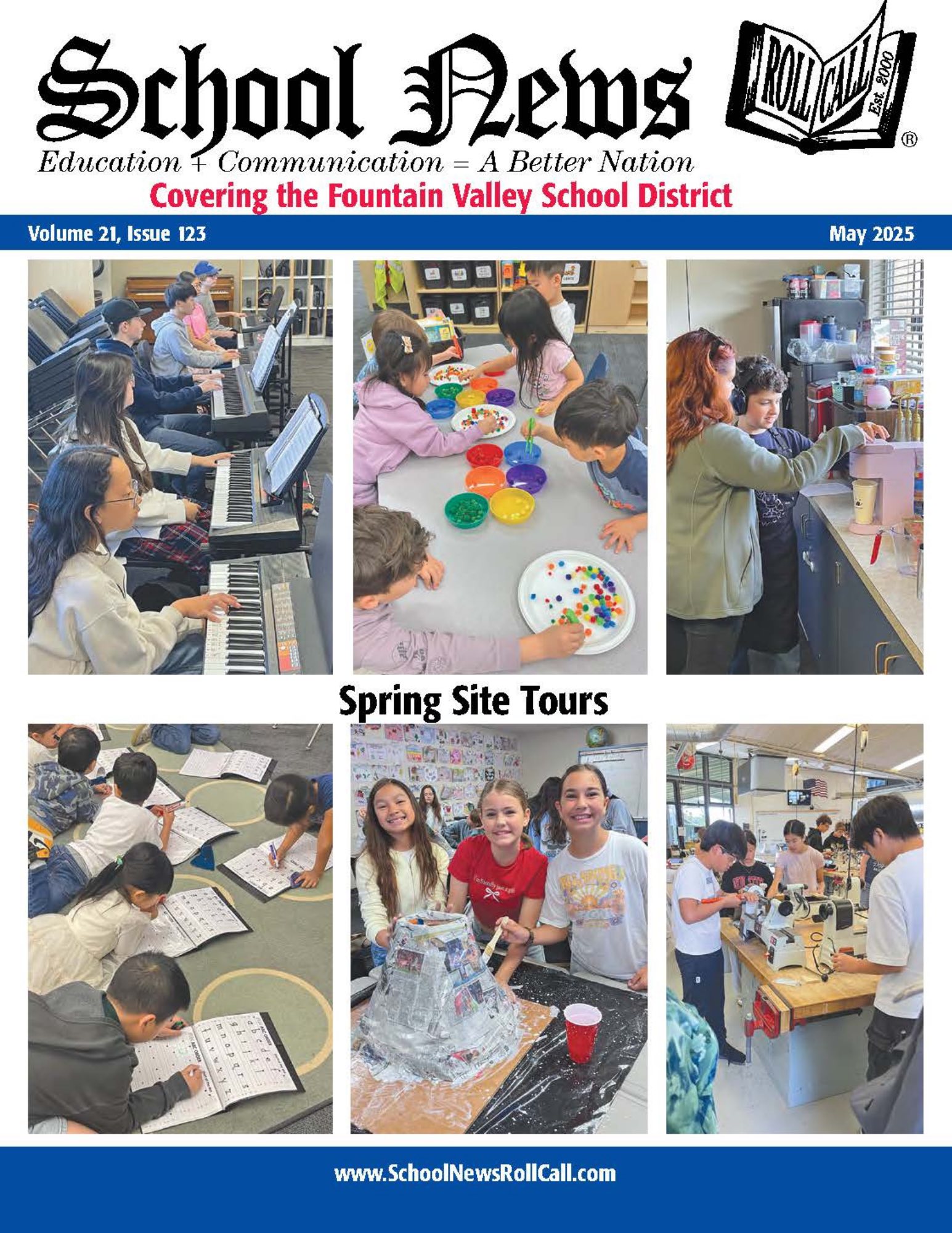 School News

ROLL CALL Est. 2000 ®

Education + Communication = A Better Nation

Covering the Fountain Valley School District

Volume 21, Issue 123

May 2025

Spring Site Tours

www.SchoolNewsRollCall.com